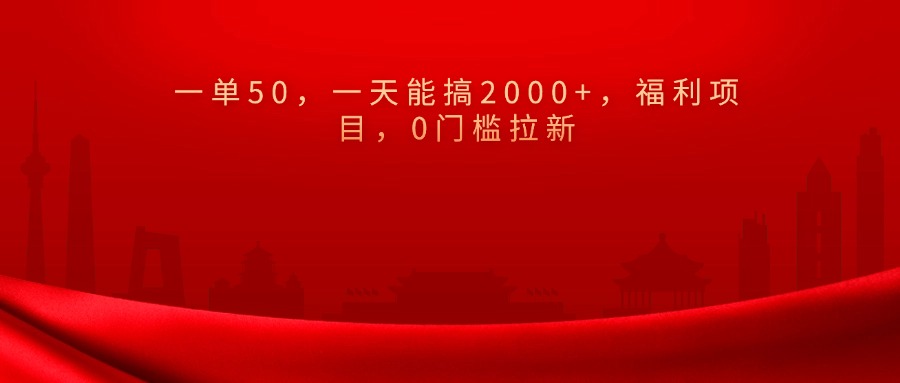 一单50，一天能搞2000+，福利项目，0门槛拉新